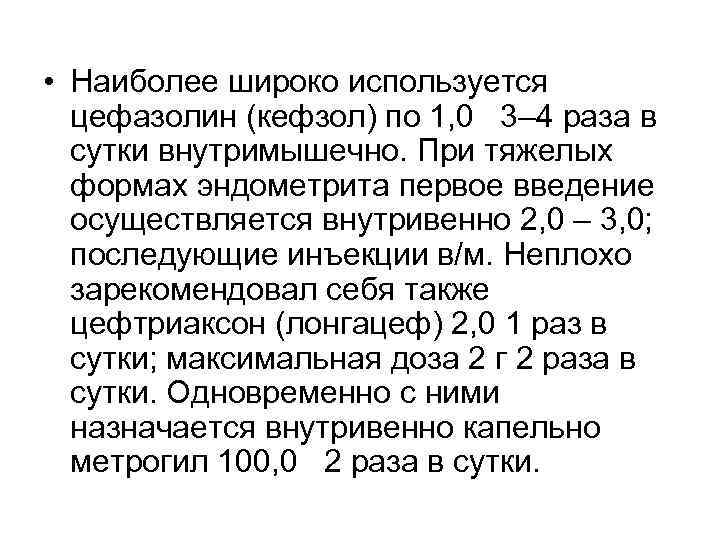 • Наиболее широко используется цефазолин (кефзол) по 1,0 3–4 раза в сутки внутримышечно. При тяжелых формах эндометрита первое введение осуществляется внутривенно 2,0 – 3,0; последующие инъекции в/м. Неплохо зарекомендовал себя также цефтриаксон (лонгацеф) 2,0 1 раз в сутки; максимальная доза 2 г 2 раза в сутки. Одновременно с ними назначается внутривенно капельно метрогил 100,0 2 раза в сутки.